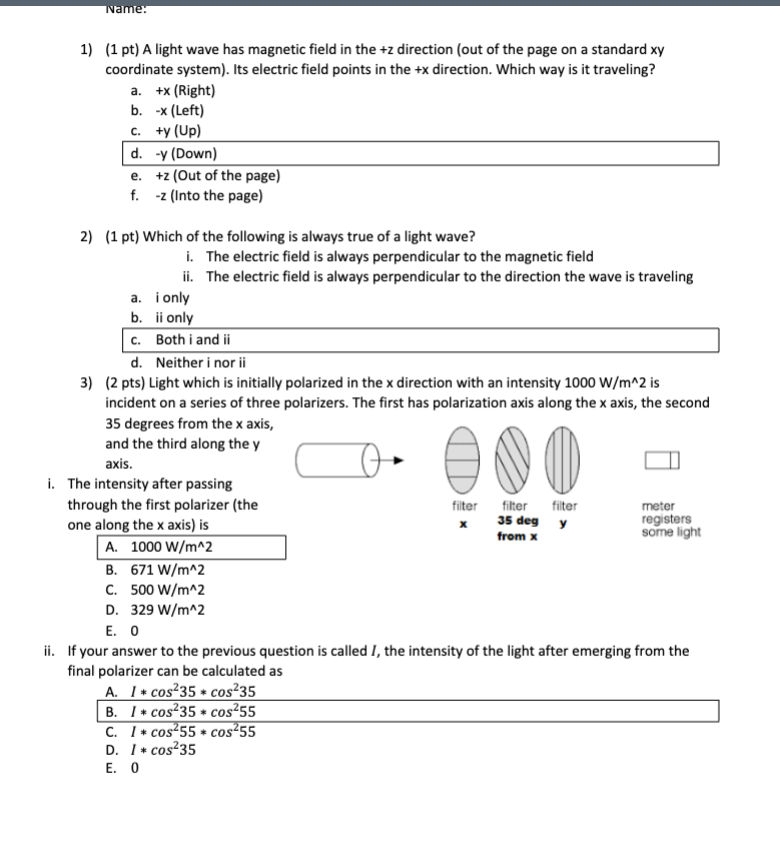 Name:

1) (1 pt) A light wave has magnetic field in the +z direction (out of the page on a standard xy coordinate system). Its electric field points in the +x direction. Which way is it traveling?
a. +x (Right)
b. -x (Left)
c. +y (Up)
d. -y (Down)
e. +z (Out of the page)
f. -z (Into the page)

2) (1 pt) Which of the following is always true of a light wave?
i. The electric field is always perpendicular to the magnetic field
ii. The electric field is always perpendicular to the direction the wave is traveling
a. i only
b. ii only
c. Both i and ii
d. Neither i nor ii

3) (2 pts) Light which is initially polarized in the x direction with an intensity 1000 W/m^2 is incident on a series of three polarizers. The first has polarization axis along the x axis, the second 35 degrees from the x axis, and the third along the y axis.

filter x
filter 35 deg from x
filter y
meter registers some light

i. The intensity after passing through the first polarizer (the one along the x axis) is
A. 1000 W/m^2
B. 671 W/m^2
C. 500 W/m^2
D. 329 W/m^2
E. 0

ii. If your answer to the previous question is called $I$, the intensity of the light after emerging from the final polarizer can be calculated as
A. $I * cos^2 35 * cos^2 35$
B. $I * cos^2 35 * cos^2 55$
C. $I * cos^2 55 * cos^2 55$
D. $I * cos^2 35$
E. 0